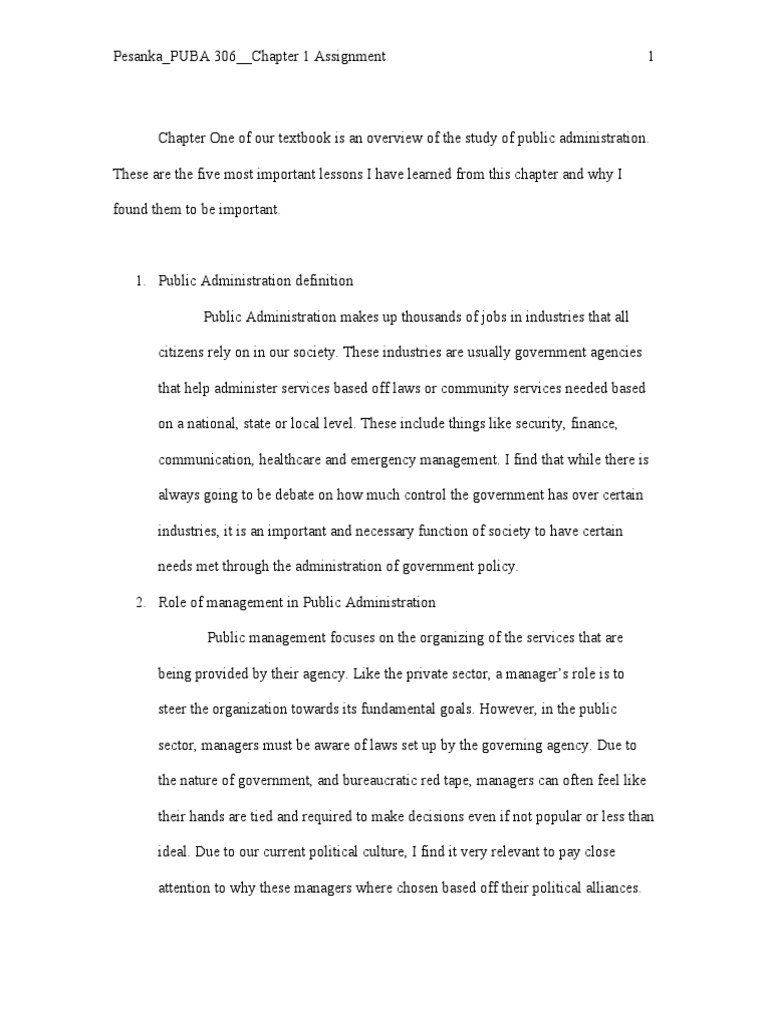 Pesanka_PUBA 306__Chapter 1 Assignment 1

Chapter One of our textbook is an overview of the study of public administration. These are the five most important lessons I have learned from this chapter and why I found them to be important.

1. Public Administration definition

Public Administration makes up thousands of jobs in industries that all citizens rely on in our society. These industries are usually government agencies that help administer services based off laws or community services needed based on a national, state or local level. These include things like security, finance, communication, healthcare and emergency management. I find that while there is always going to be debate on how much control the government has over certain industries, it is an important and necessary function of society to have certain needs met through the administration of government policy.

2. Role of management in Public Administration

Public management focuses on the organizing of the services that are being provided by their agency. Like the private sector, a manager's role is to steer the organization towards its fundamental goals. However, in the public sector, managers must be aware of laws set up by the governing agency. Due to the nature of government, and bureaucratic red tape, managers can often feel like their hands are tied and required to make decisions even if not popular or less than ideal. Due to our current political culture, I find it very relevant to pay close attention to why these managers where chosen based off their political alliances.